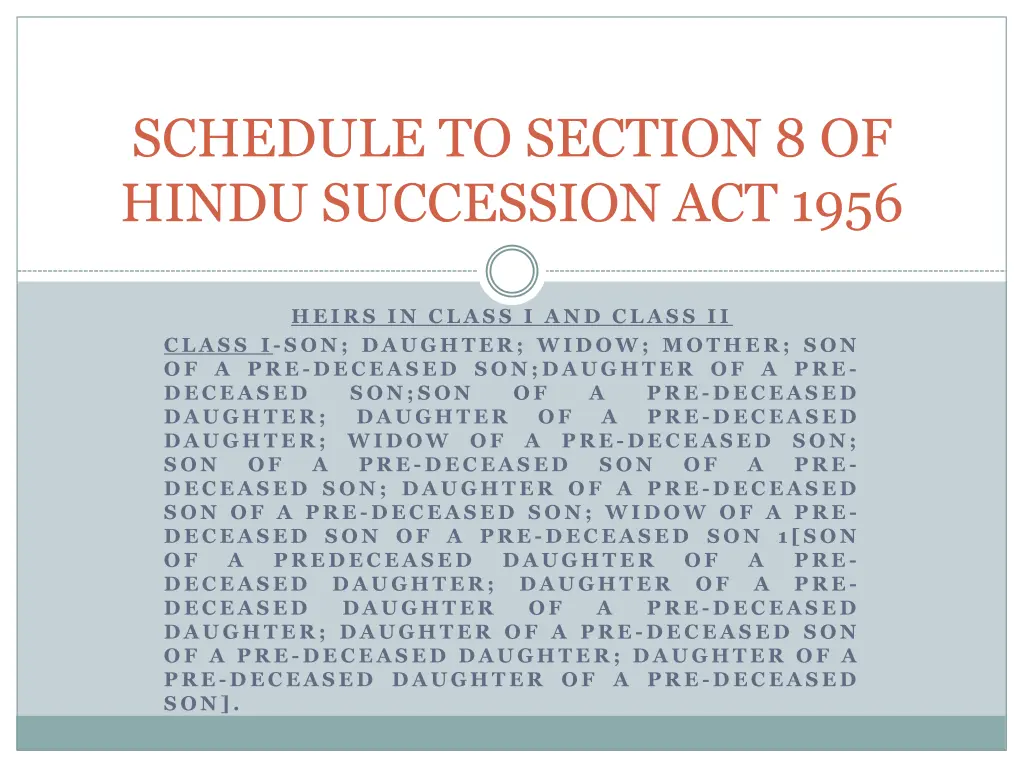 SCHEDULE TO SECTION 8 OF HINDU SUCCESSION ACT 1956

HEIRS IN CLASS I AND CLASS II

CLASS I-SON; DAUGHTER; WIDOW; MOTHER; SON OF A PRE-DECEASED SON;DAUGHTER OF A PRE-DECEASED SON;SON OF A PRE-DECEASED DAUGHTER; DAUGHTER OF A PRE-DECEASED DAUGHTER; WIDOW OF A PRE-DECEASED SON; SON OF A PRE-DECEASED SON OF A PRE-DECEASED SON; DAUGHTER OF A PRE-DECEASED SON OF A PRE-DECEASED SON; WIDOW OF A PRE-DECEASED SON OF A PRE-DECEASED SON 1[SON OF A PREDECEASED DAUGHTER OF A PRE-DECEASED DAUGHTER; DAUGHTER OF A PRE-DECEASED DAUGHTER OF A PRE-DECEASED DAUGHTER; DAUGHTER OF A PRE-DECEASED SON OF A PRE-DECEASED DAUGHTER; DAUGHTER OF A PRE-DECEASED DAUGHTER OF A PRE-DECEASED SON].